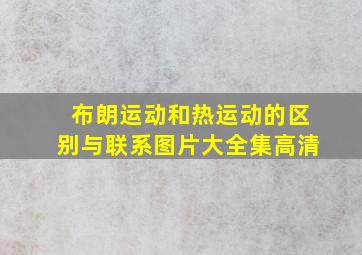 布朗运动和热运动的区别与联系图片大全集高清